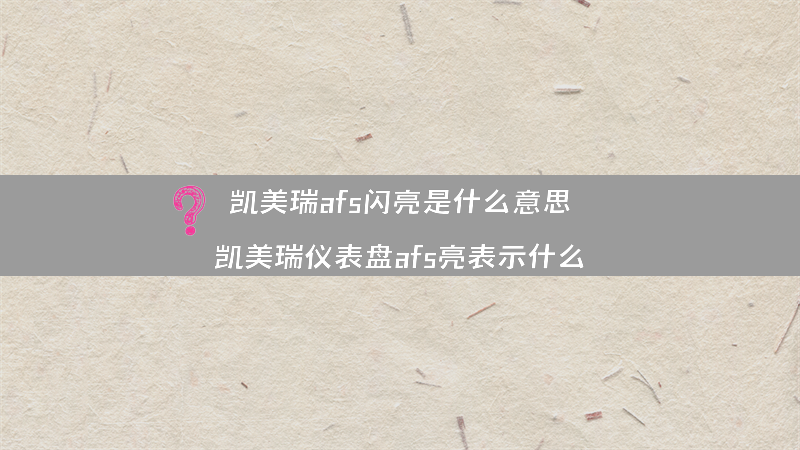 凯美瑞afs闪亮是什么意思

凯美瑞仪表盘afs亮表示什么